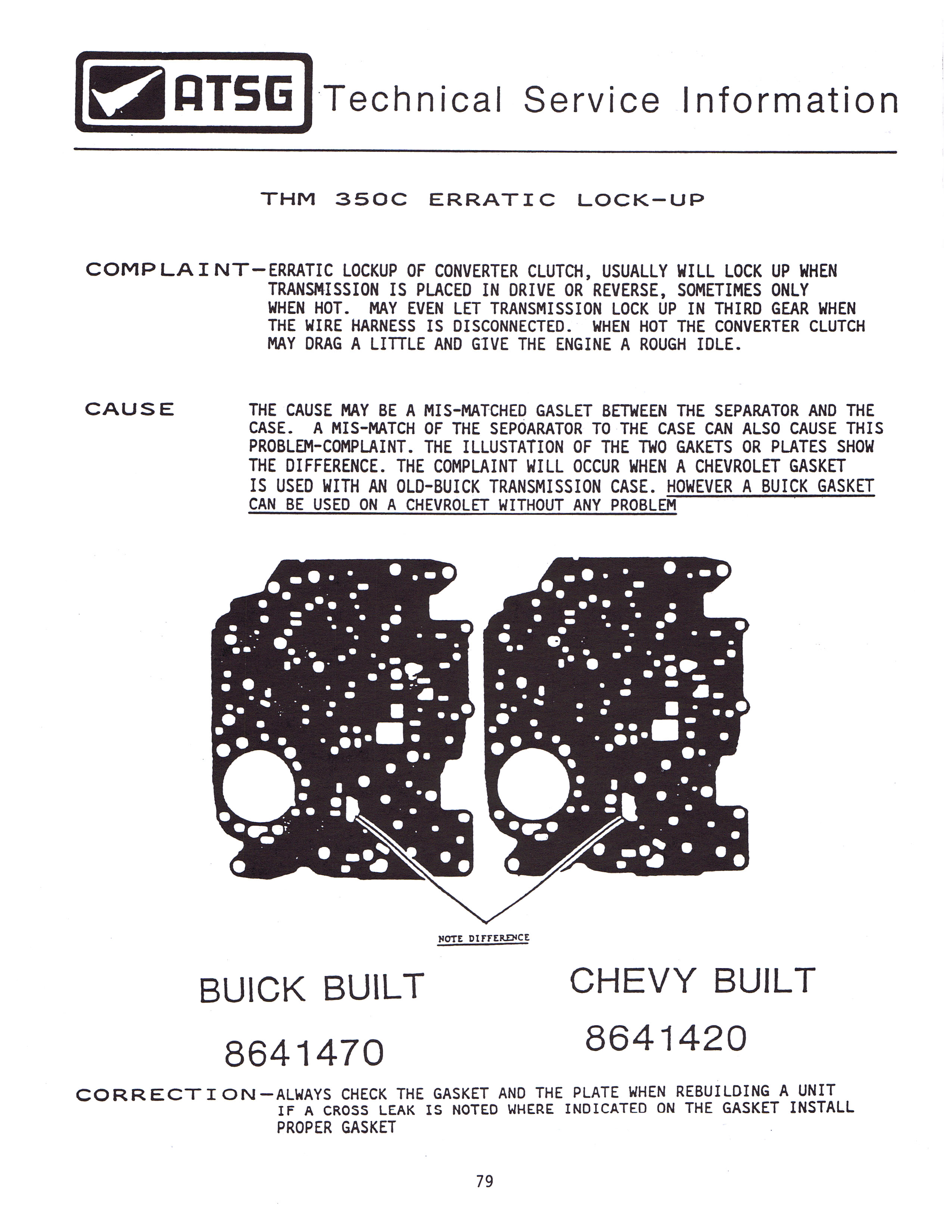 ATSG Technical Service Information

THM 350C ERRATIC LOCK-UP

COMPLAINT-ERRATIC LOCKUP OF CONVERTER CLUTCH, USUALLY WILL LOCK UP WHEN TRANSMISSION IS PLACED IN DRIVE OR REVERSE, SOMETIMES ONLY WHEN HOT. MAY EVEN LET TRANSMISSION LOCK UP IN THIRD GEAR WHEN THE WIRE HARNESS IS DISCONNECTED. WHEN HOT THE CONVERTER CLUTCH MAY DRAG A LITTLE AND GIVE THE ENGINE A ROUGH IDLE.

CAUSE THE CAUSE MAY BE A MIS-MATCHED GASLET BETWEEN THE SEPARATOR AND THE CASE. A MIS-MATCH OF THE SEPOARATOR TO THE CASE CAN ALSO CAUSE THIS PROBLEM-COMPLAINT. THE ILLUSTATION OF THE TWO GAKETS OR PLATES SHOW THE DIFFERENCE. THE COMPLAINT WILL OCCUR WHEN A CHEVROLET GASKET IS USED WITH AN OLD-BUICK TRANSMISSION CASE. HOWEVER A BUICK GASKET CAN BE USED ON A CHEVROLET WITHOUT ANY PROBLEM

NOTE DIFFERENCE

BUICK BUILT

8641470

CHEVY BUILT

8641420

CORRECTION-ALWAYS CHECK THE GASKET AND THE PLATE WHEN REBUILDING A UNIT IF A CROSS LEAK IS NOTED WHERE INDICATED ON THE GASKET INSTALL PROPER GASKET

79